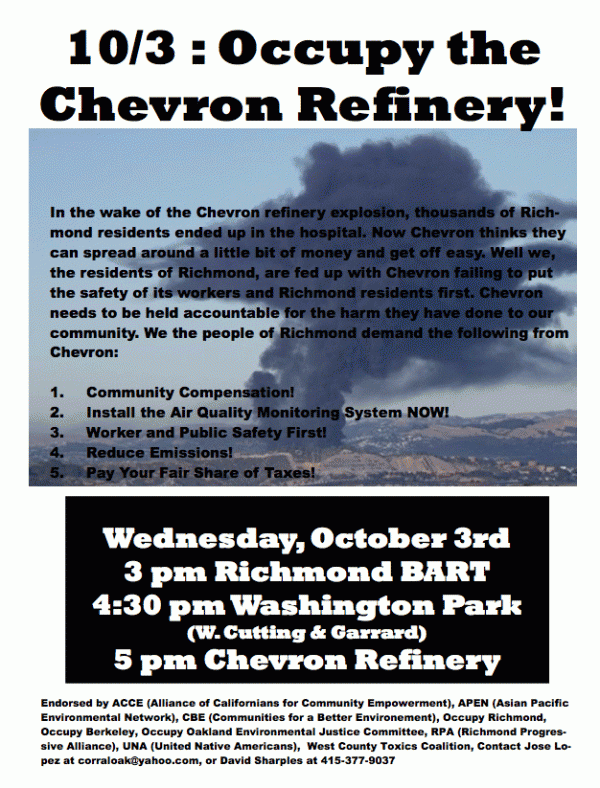 10/3 : Occupy the Chevron Refinery!

In the wake of the Chevron refinery explosion, thousands of Richmond residents ended up in the hospital. Now Chevron thinks they can spread around a little bit of money and get off easy. Well we, the residents of Richmond, are fed up with Chevron failing to put the safety of its workers and Richmond residents first. Chevron needs to be held accountable for the harm they have done to our community. We the people of Richmond demand the following from Chevron:

1. Community Compensation!
2. Install the Air Quality Monitoring System NOW!
3. Worker and Public Safety First!
4. Reduce Emissions!
5. Pay Your Fair Share of Taxes!

Wednesday, October 3rd
3 pm Richmond BART
4:30 pm Washington Park
(W. Cutting & Garrard)
5 pm Chevron Refinery

Endorsed by ACCE (Alliance of Californians for Community Empowerment), APEN (Asian Pacific Environmental Network), CBE (Communities for a Better Environement), Occupy Richmond, Occupy Berkeley, Occupy Oakland Environmental Justice Committee, RPA (Richmond Progressive Alliance), UNA (United Native Americans), West County Toxics Coalition, Contact Jose Lopez at corraloak@yahoo.com, or David Sharples at 415-377-9037